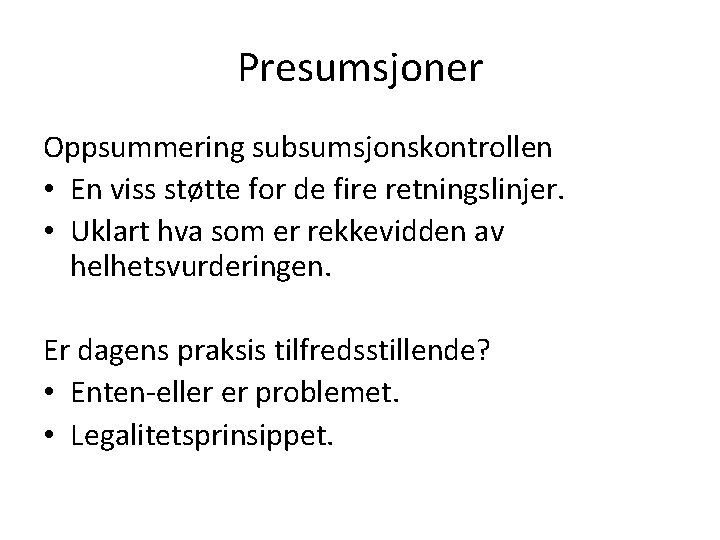 Presumsjoner

Oppsummering subsumsjonskontrollen
• En viss støtte for de fire retningslinjer.
• Uklart hva som er rekkevidden av helhetsvurderingen.

Er dagens praksis tilfredsstillende?
• Enten-eller er problemet.
• Legalitetsprinsippet.